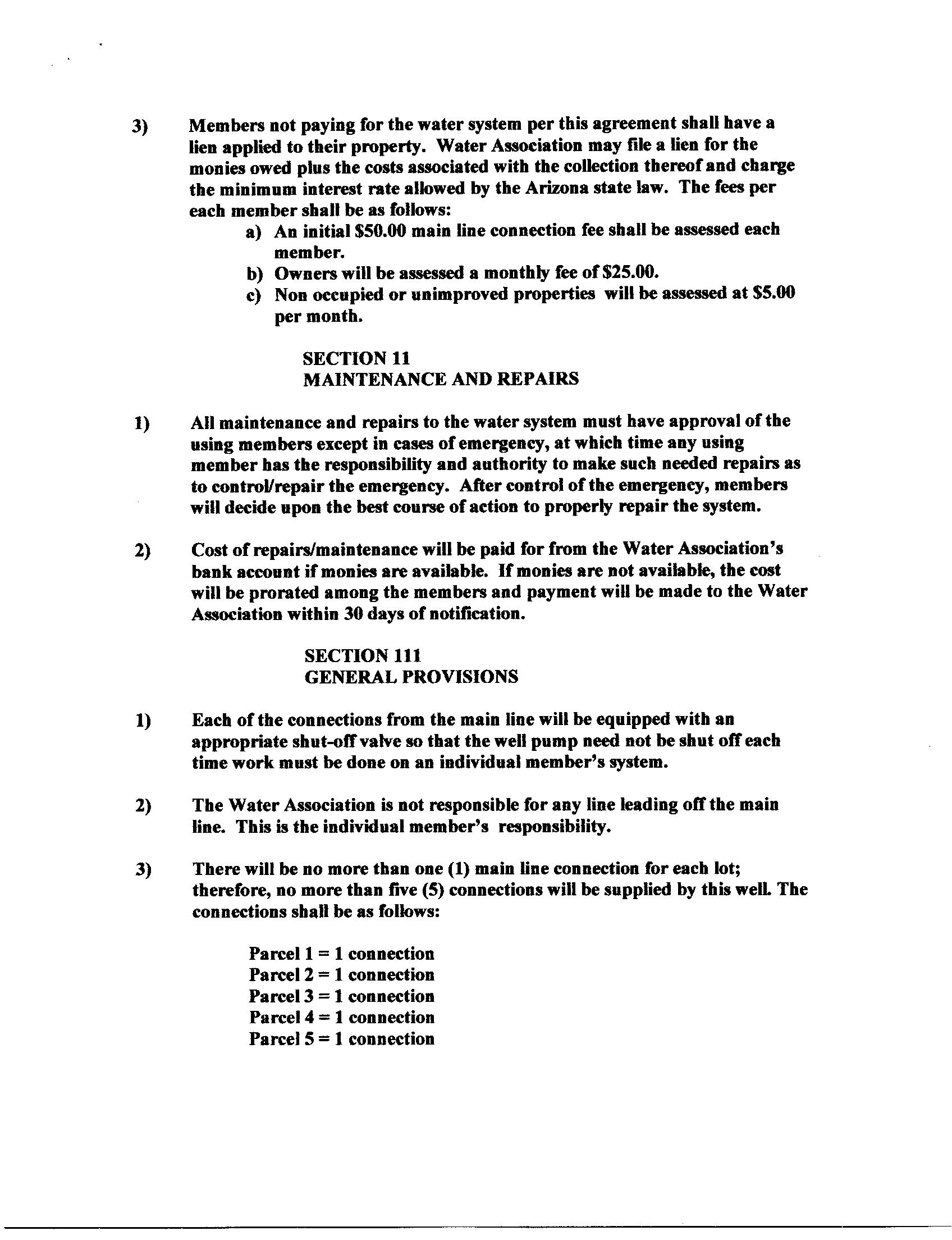 3) Members not paying for the water system per this agreement shall have a lien applied to their property. Water Association may file a lien for the monies owed plus the costs associated with the collection thereof and charge the minimum interest rate allowed by the Arizona state law. The fees per each member shall be as follows:

a) An initial $50.00 main line connection fee shall be assessed each member.
b) Owners will be assessed a monthly fee of $25.00.
c) Non occupied or unimproved properties will be assessed at $5.00 per month.

SECTION 11
MAINTENANCE AND REPAIRS

1) All maintenance and repairs to the water system must have approval of the using members except in cases of emergency, at which time any using member has the responsibility and authority to make such needed repairs as to control/repair the emergency. After control of the emergency, members will decide upon the best course of action to properly repair the system.

2) Cost of repairs/maintenance will be paid for from the Water Association's bank account if monies are available. If monies are not available, the cost will be prorated among the members and payment will be made to the Water Association within 30 days of notification.

SECTION 111
GENERAL PROVISIONS

1) Each of the connections from the main line will be equipped with an appropriate shut-off valve so that the well pump need not be shut off each time work must be done on an individual member's system.

2) The Water Association is not responsible for any line leading off the main line. This is the individual member's responsibility.

3) There will be no more than one (1) main line connection for each lot; therefore, no more than five (5) connections will be supplied by this well. The connections shall be as follows:

Parcel 1 = 1 connection
Parcel 2 = 1 connection
Parcel 3 = 1 connection
Parcel 4 = 1 connection
Parcel 5 = 1 connection